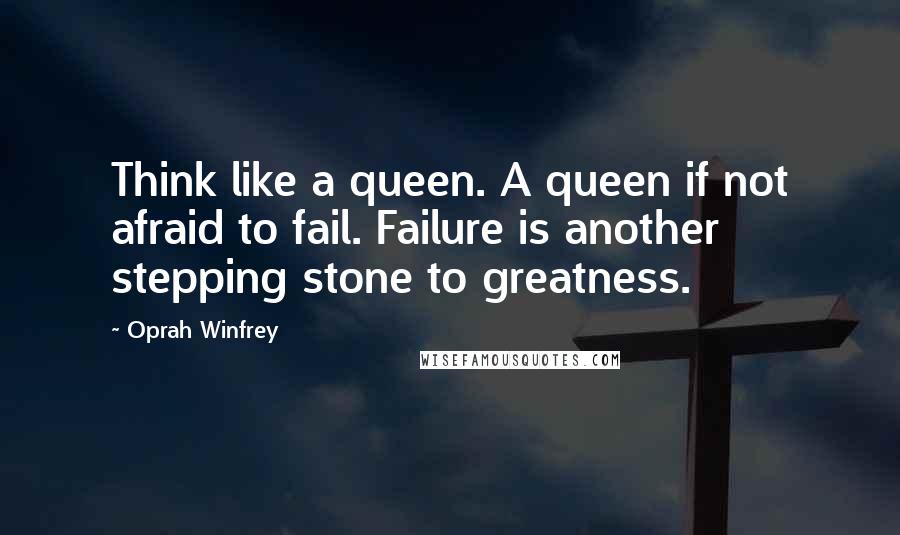 Think like a queen. A queen if not afraid to fail. Failure is another stepping stone to greatness.

~ Oprah Winfrey

WISEFAMOUSQUOTES.COM